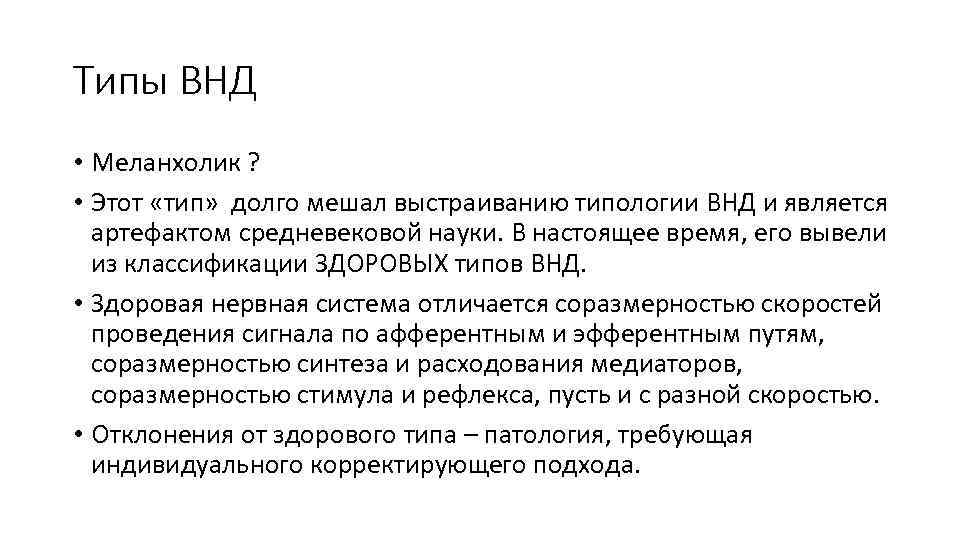 Типы ВНД

• Меланхолик ?

• Этот «тип» долго мешал выстраиванию типологии ВНД и является артефактом средневековой науки. В настоящее время, его вывели из классификации ЗДОРОВЫХ типов ВНД.

• Здоровая нервная система отличается соразмерностью скоростей проведения сигнала по афферентным и эфферентным путям, соразмерностью синтеза и расходования медиаторов, соразмерностью стимула и рефлекса, пусть и с разной скоростью.

• Отклонения от здорового типа – патология, требующая индивидуального корректирующего подхода.